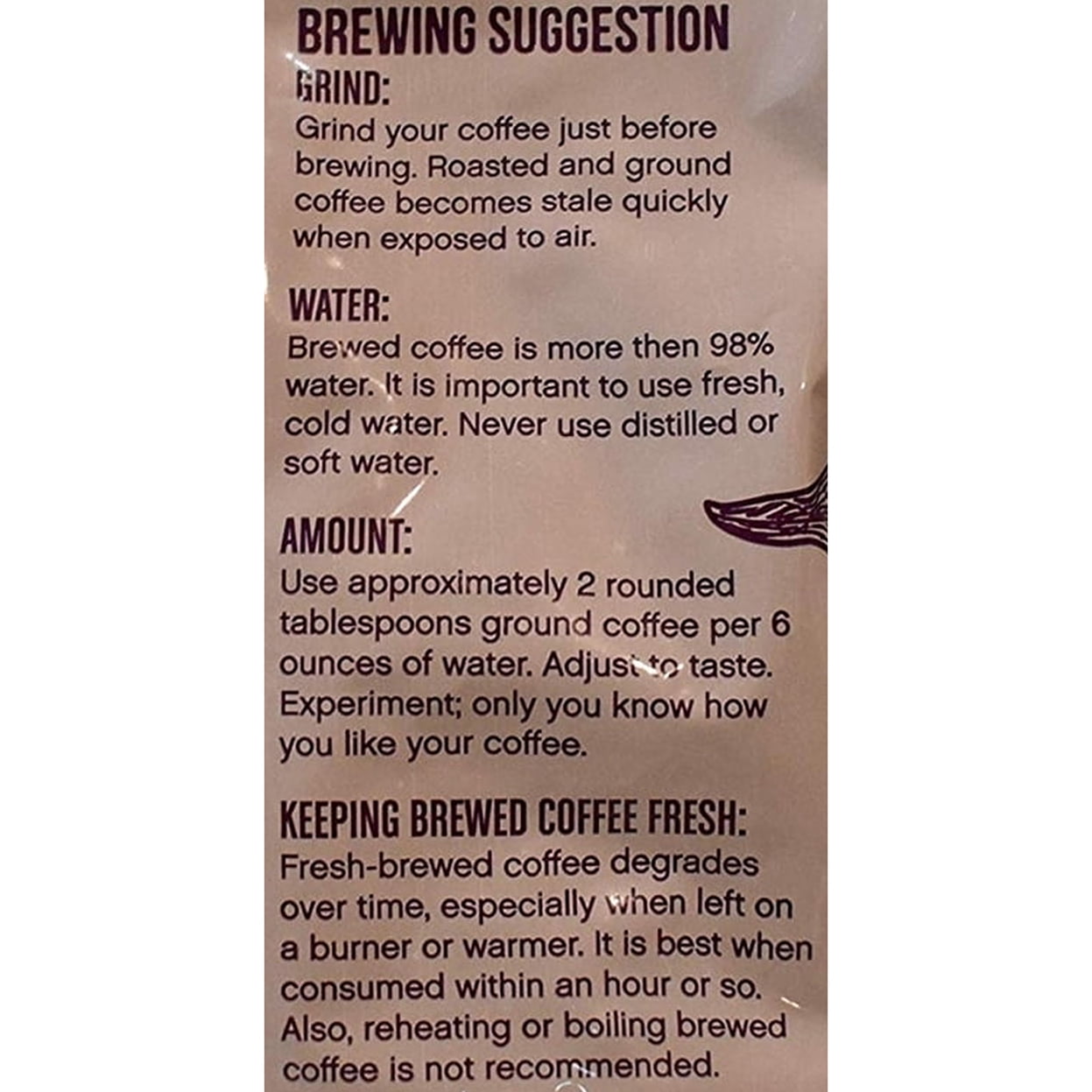 BREWING SUGGESTION

GRIND:
Grind your coffee just before brewing. Roasted and ground coffee becomes stale quickly when exposed to air.

WATER:
Brewed coffee is more then 98% water. It is important to use fresh, cold water. Never use distilled or soft water.

AMOUNT:
Use approximately 2 rounded tablespoons ground coffee per 6 ounces of water. Adjust to taste. Experiment; only you know how you like your coffee.

KEEPING BREWED COFFEE FRESH:
Fresh-brewed coffee degrades over time, especially when left on a burner or warmer. It is best when consumed within an hour or so. Also, reheating or boiling brewed coffee is not recommended.